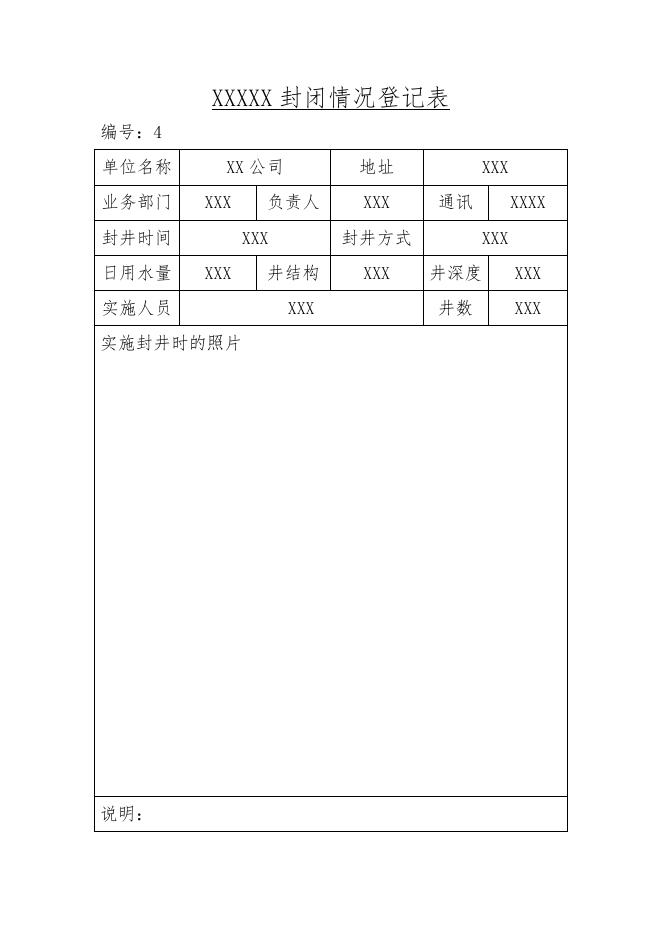 XXXXX 封闭情况登记表

编号：4

| 单位名称 | XX 公司 | | 地址 | XXX | |
|---|---|---|---|---|---|
| 业务部门 | XXX | 负责人 | XXX | 通讯 | XXXX |
| 封井时间 | XXX | | 封井方式 | XXX | |
| 日用水量 | XXX | 井结构 | XXX | 井深度 | XXX |
| 实施人员 | XXX | | | 井数 | XXX |
| 实施封井时的照片 | | | | | |
| 说明： | | | | | |